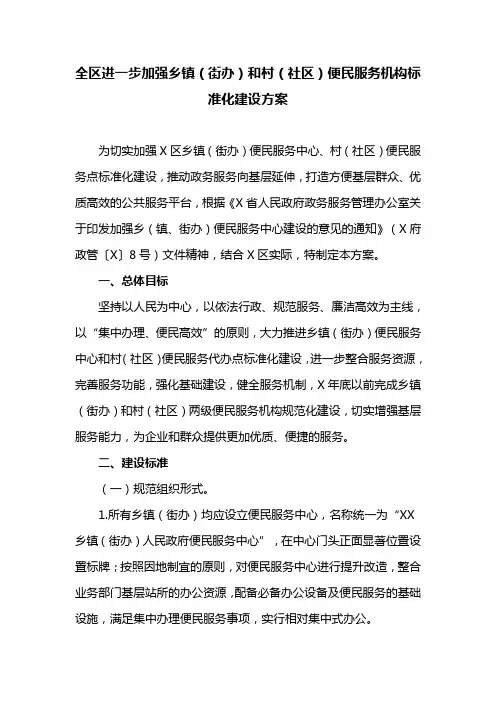 全区进一步加强乡镇（街办）和村（社区）便民服务机构标准化建设方案

为切实加强 X 区乡镇（街办）便民服务中心、村（社区）便民服务点标准化建设，推动政务服务向基层延伸，打造方便基层群众、优质高效的公共服务平台，根据《X 省人民政府政务服务管理办公室关于印发加强乡（镇、街办）便民服务中心建设的意见的通知》（X 府政管〔X〕8 号）文件精神，结合 X 区实际，特制定本方案。

一、总体目标

坚持以人民为中心，以依法行政、规范服务、廉洁高效为主线，以“集中办理、便民高效”的原则，大力推进乡镇（街办）便民服务中心和村（社区）便民服务代办点标准化建设，进一步整合服务资源，完善服务功能，强化基础建设，健全服务机制，X 年底以前完成乡镇（街办）和村（社区）两级便民服务机构规范化建设，切实增强基层服务能力，为企业和群众提供更加优质、便捷的服务。

二、建设标准

（一）规范组织形式。

1.所有乡镇（街办）均应设立便民服务中心，名称统一为“XX 乡镇（街办）人民政府便民服务中心”，在中心门头正面显著位置设置标牌；按照因地制宜的原则，对便民服务中心进行提升改造，整合业务部门基层站所的办公资源，配备必备办公设备及便民服务的基础设施，满足集中办理便民服务事项，实行相对集中式办公。